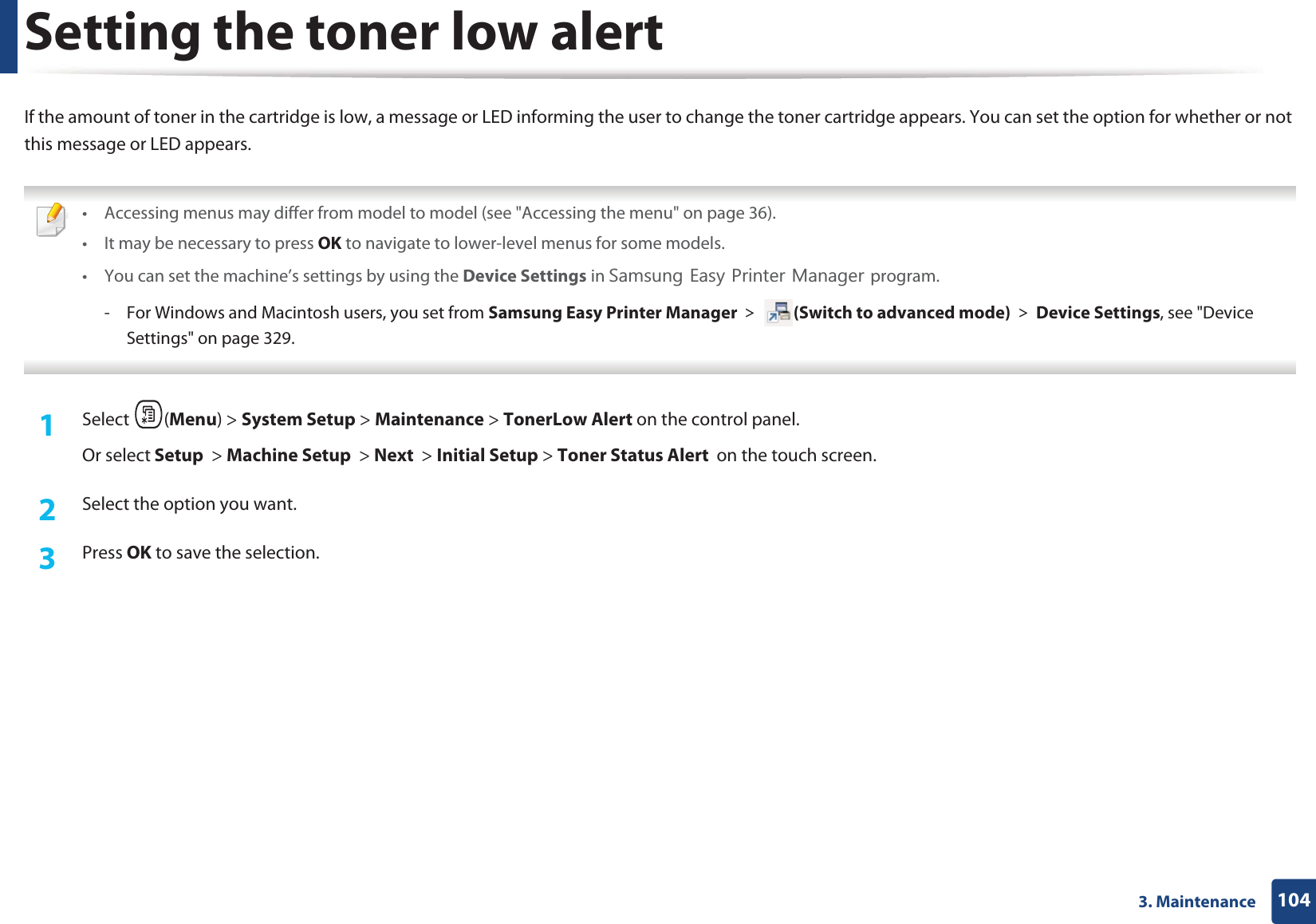 Setting the toner low alert

If the amount of toner in the cartridge is low, a message or LED informing the user to change the toner cartridge appears. You can set the option for whether or not this message or LED appears.

• Accessing menus may differ from model to model (see "Accessing the menu" on page 36).
• It may be necessary to press OK to navigate to lower-level menus for some models.
• You can set the machine's settings by using the Device Settings in Samsung Easy Printer Manager program.
- For Windows and Macintosh users, you set from Samsung Easy Printer Manager > (Switch to advanced mode) > Device Settings, see "Device Settings" on page 329.

1 Select (Menu) > System Setup > Maintenance > TonerLow Alert on the control panel.

Or select Setup > Machine Setup > Next > Initial Setup > Toner Status Alert on the touch screen.

2 Select the option you want.

3 Press OK to save the selection.

3. Maintenance 104